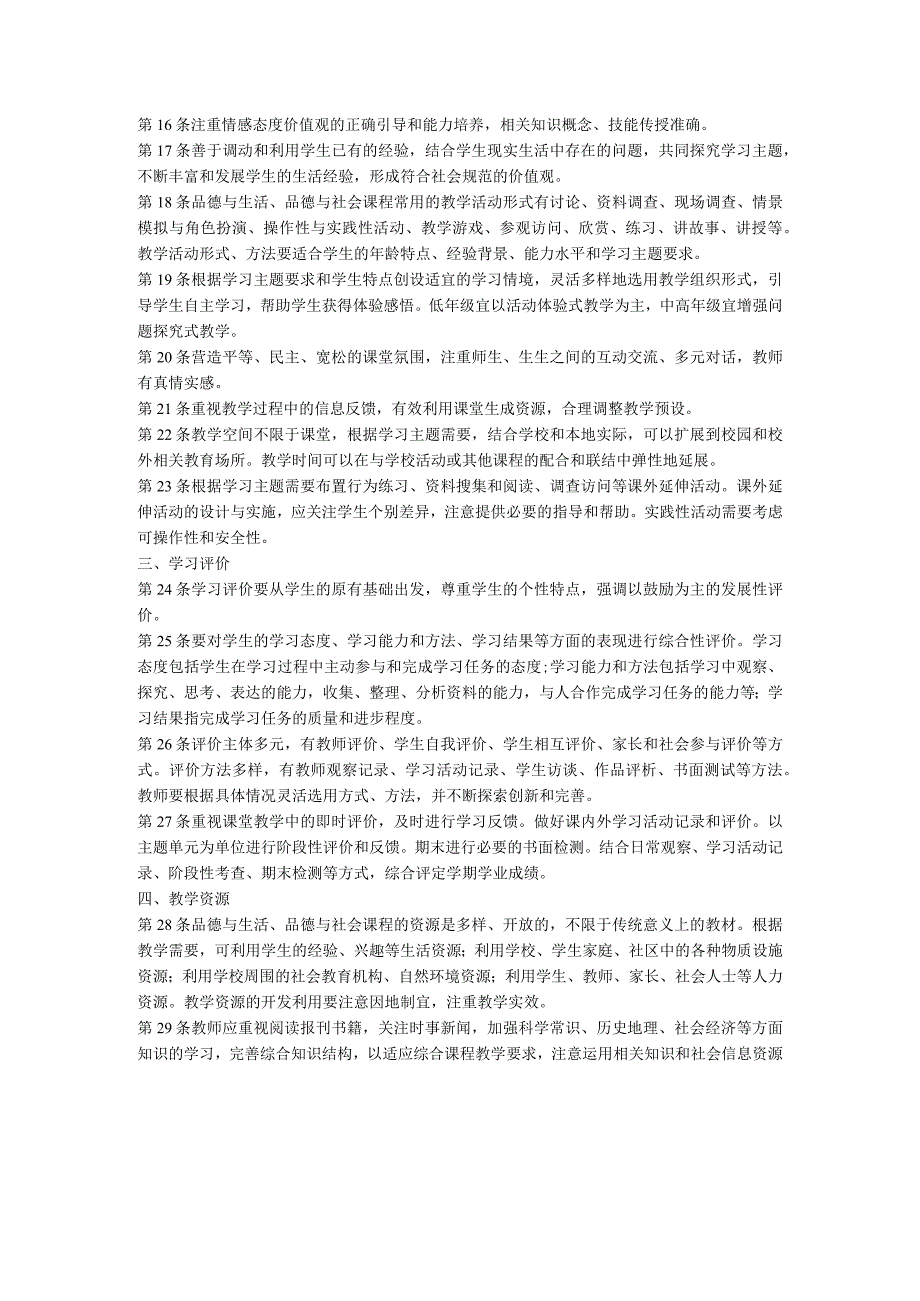 第 16 条注重情感态度价值观的正确引导和能力培养，相关知识概念、技能传授准确。
第 17 条善于调动和利用学生已有的经验，结合学生现实生活中存在的问题，共同探究学习主题，不断丰富和发展学生的生活经验，形成符合社会规范的价值观。
第 18 条品德与生活、品德与社会课程常用的教学活动形式有讨论、资料调查、现场调查、情景模拟与角色扮演、操作性与实践性活动、教学游戏、参观访问、欣赏、练习、讲故事、讲授等。教学活动形式、方法要适合学生的年龄特点、经验背景、能力水平和学习主题要求。
第 19 条根据学习主题要求和学生特点创设适宜的学习情境，灵活多样地选用教学组织形式，引导学生自主学习，帮助学生获得体验感悟。低年级宜以活动体验式教学为主，中高年级宜增强问题探究式教学。
第 20 条营造平等、民主、宽松的课堂氛围，注重师生、生生之间的互动交流、多元对话，教师有真情实感。
第 21 条重视教学过程中的信息反馈，有效利用课堂生成资源，合理调整教学预设。
第 22 条教学空间不限于课堂，根据学习主题需要，结合学校和本地实际，可以扩展到校园和校外相关教育场所。教学时间可以在与学校活动或其他课程的配合和联结中弹性地延展。
第 23 条根据学习主题需要布置行为练习、资料搜集和阅读、调查访问等课外延伸活动。课外延伸活动的设计与实施，应关注学生个别差异，注意提供必要的指导和帮助。实践性活动需要考虑可操作性和安全性。
三、学习评价
第 24 条学习评价要从学生的原有基础出发，尊重学生的个性特点，强调以鼓励为主的发展性评价。
第 25 条要对学生的学习态度、学习能力和方法、学习结果等方面的表现进行综合性评价。学习态度包括学生在学习过程中主动参与和完成学习任务的态度;学习能力和方法包括学习中观察、探究、思考、表达的能力，收集、整理、分析资料的能力，与人合作完成学习任务的能力等;学习结果指完成学习任务的质量和进步程度。
第 26 条评价主体多元，有教师评价、学生自我评价、学生相互评价、家长和社会参与评价等方式。评价方法多样，有教师观察记录、学习活动记录、学生访谈、作品评析、书面测试等方法。教师要根据具体情况灵活选用方式、方法，并不断探索创新和完善。
第 27 条重视课堂教学中的即时评价，及时进行学习反馈。做好课内外学习活动记录和评价。以主题单元为单位进行阶段性评价和反馈。期末进行必要的书面检测。结合日常观察、学习活动记录、阶段性考查、期末检测等方式，综合评定学期学业成绩。
四、教学资源
第 28 条品德与生活、品德与社会课程的资源是多样、开放的，不限于传统意义上的教材。根据教学需要，可利用学生的经验、兴趣等生活资源;利用学校、学生家庭、社区中的各种物质设施资源;利用学校周围的社会教育机构、自然环境资源;利用学生、教师、家长、社会人士等人力资源。教学资源的开发利用要注意因地制宜，注重教学实效。
第 29 条教师应重视阅读报刊书籍，关注时事新闻，加强科学常识、历史地理、社会经济等方面知识的学习，完善综合知识结构，以适应综合课程教学要求，注意运用相关知识和社会信息资源